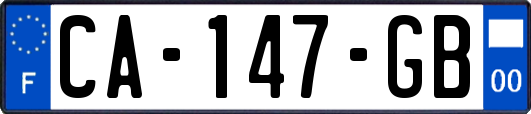 F
CA-147-GB
00